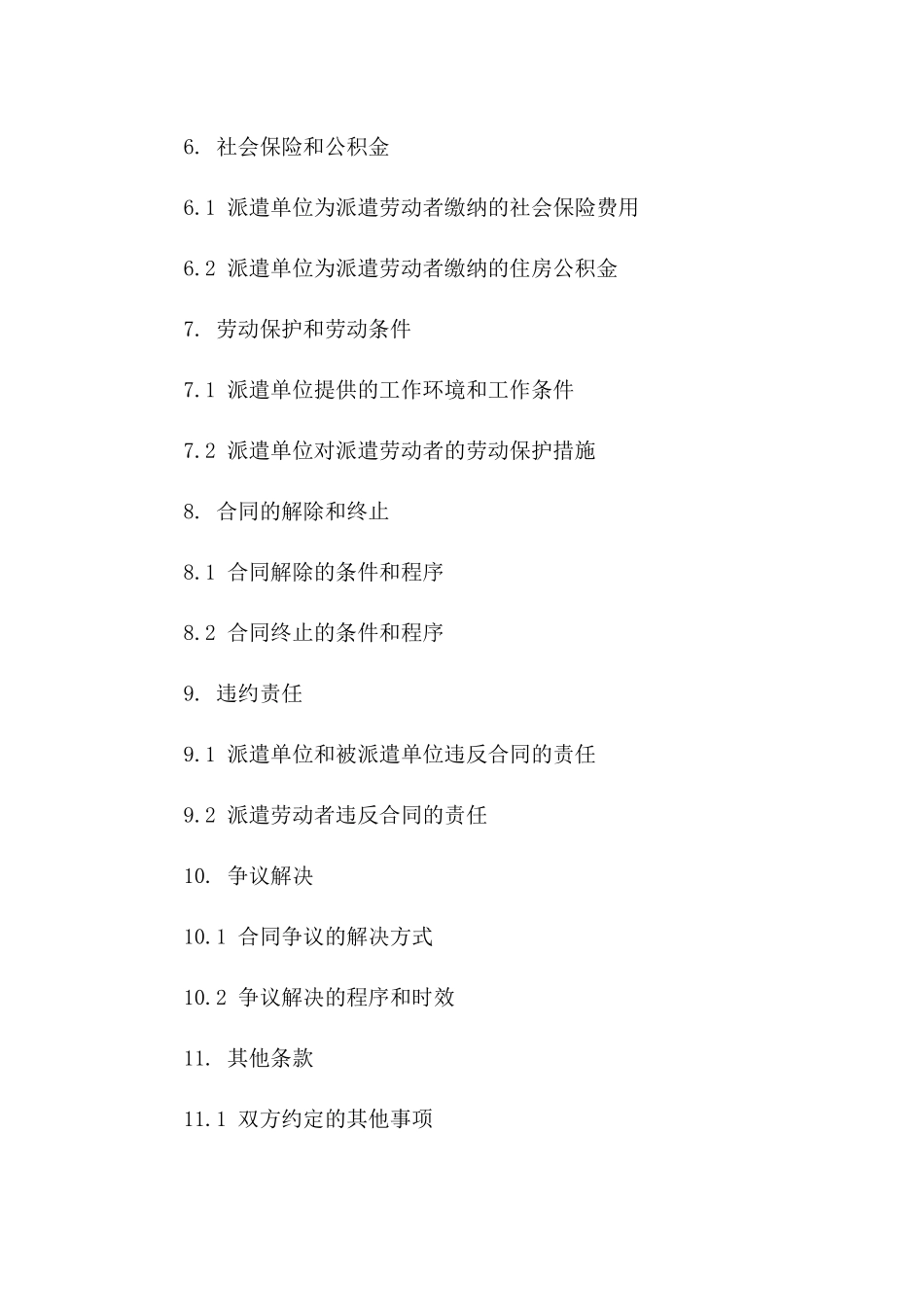 6. 社会保险和公积金

6.1 派遣单位为派遣劳动者缴纳的社会保险费用

6.2 派遣单位为派遣劳动者缴纳的住房公积金

7. 劳动保护和劳动条件

7.1 派遣单位提供的工作环境和工作条件

7.2 派遣单位对派遣劳动者的劳动保护措施

8. 合同的解除和终止

8.1 合同解除的条件和程序

8.2 合同终止的条件和程序

9. 违约责任

9.1 派遣单位和被派遣单位违反合同的责任

9.2 派遣劳动者违反合同的责任

10. 争议解决

10.1 合同争议的解决方式

10.2 争议解决的程序和时效

11. 其他条款

11.1 双方约定的其他事项